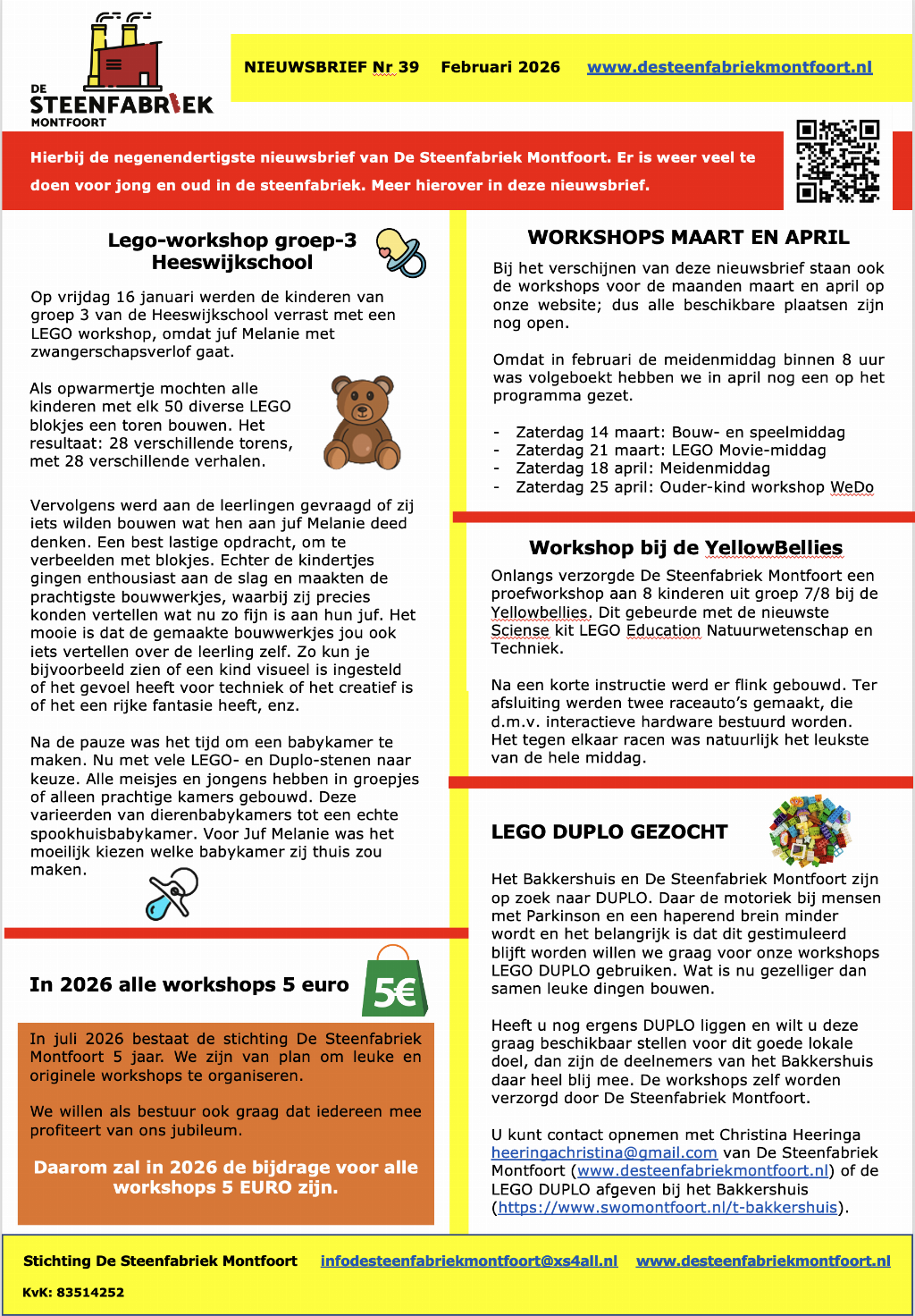 DE
STEENFABRIEK
MONTFOORT

NIEUWSBRIEF Nr 39 Februari 2026 www.desteenfabriekmontfoort.nl

Hierbij de negenendertigste nieuwsbrief van De Steenfabriek Montfoort. Er is weer veel te doen voor jong en oud in de steenfabriek. Meer hierover in deze nieuwsbrief.

Lego-workshop groep-3 Heeswijkschool

Op vrijdag 16 januari werden de kinderen van groep 3 van de Heeswijkschool verrast met een LEGO workshop, omdat juf Melanie met zwangerschapsverlof gaat.

Als opwarmertje mochten alle kinderen met elk 50 diverse LEGO blokjes een toren bouwen. Het resultaat: 28 verschillende torens, met 28 verschillende verhalen.

Vervolgens werd aan de leerlingen gevraagd of zij iets wilden bouwen wat hen aan juf Melanie deed denken. Een best lastige opdracht, om te verbeelden met blokjes. Echter de kindertjes gingen enthousiast aan de slag en maakten de prachtigste bouwwerkjes, waarbij zij precies konden vertellen wat nu zo fijn is aan hun juf. Het mooie is dat de gemaakte bouwwerkjes jou ook iets vertellen over de leerling zelf. Zo kun je bijvoorbeeld zien of een kind visueel is ingesteld of het gevoel heeft voor techniek of het creatief is of het een rijke fantasie heeft, enz.

Na de pauze was het tijd om een babykamer te maken. Nu met vele LEGO- en Duplo-stenen naar keuze. Alle meisjes en jongens hebben in groepjes of alleen prachtige kamers gebouwd. Deze varieerden van dierenbabykamers tot een echte spookhuisbabykamer. Voor Juf Melanie was het moeilijk kiezen welke babykamer zij thuis zou maken.

In 2026 alle workshops 5 euro

5€

In juli 2026 bestaat de stichting De Steenfabriek Montfoort 5 jaar. We zijn van plan om leuke en originele workshops te organiseren.

We willen als bestuur ook graag dat iedereen mee profiteert van ons jubileum.

Daarom zal in 2026 de bijdrage voor alle workshops 5 EURO zijn.

WORKSHOPS MAART EN APRIL

Bij het verschijnen van deze nieuwsbrief staan ook de workshops voor de maanden maart en april op onze website; dus alle beschikbare plaatsen zijn nog open.

Omdat in februari de meidenmiddag binnen 8 uur was volgeboekt hebben we in april nog een op het programma gezet.

- Zaterdag 14 maart: Bouw- en speelmiddag
- Zaterdag 21 maart: LEGO Movie-middag
- Zaterdag 18 april: Meidenmiddag
- Zaterdag 25 april: Ouder-kind workshop WeDo

Workshop bij de YellowBellies

Onlangs verzorgde De Steenfabriek Montfoort een proefworkshop aan 8 kinderen uit groep 7/8 bij de Yellowbellies. Dit gebeurde met de nieuwste Sciense kit LEGO Education Natuurwetenschap en Techniek.

Na een korte instructie werd er flink gebouwd. Ter afsluiting werden twee raceauto's gemaakt, die d.m.v. interactieve hardware bestuurd worden. Het tegen elkaar racen was natuurlijk het leukste van de hele middag.

LEGO DUPLO GEZOCHT

Het Bakkershuis en De Steenfabriek Montfoort zijn op zoek naar DUPLO. Daar de motoriek bij mensen met Parkinson en een haperend brein minder wordt en het belangrijk is dat dit gestimuleerd blijft worden willen we graag voor onze workshops LEGO DUPLO gebruiken. Wat is nu gezelliger dan samen leuke dingen bouwen.

Heeft u nog ergens DUPLO liggen en wilt u deze graag beschikbaar stellen voor dit goede lokale doel, dan zijn de deelnemers van het Bakkershuis daar heel blij mee. De workshops zelf worden verzorgd door De Steenfabriek Montfoort.

U kunt contact opnemen met Christina Heeringa heeringachristina@gmail.com van De Steenfabriek Montfoort (www.desteenfabriekmontfoort.nl) of de LEGO DUPLO afgeven bij het Bakkershuis (https://www.swomontfoort.nl/t-bakkershuis).

Stichting De Steenfabriek Montfoort infodesteenfabriekmontfoort@xs4all.nl www.desteenfabriekmontfoort.nl

KvK: 83514252